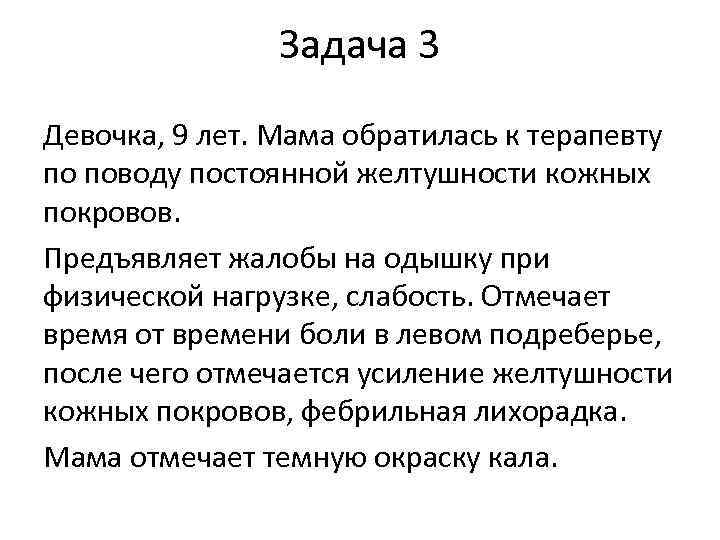 Задача 3

Девочка, 9 лет. Мама обратилась к терапевту по поводу постоянной желтушности кожных покровов.

Предъявляет жалобы на одышку при физической нагрузке, слабость. Отмечает время от времени боли в левом подреберье, после чего отмечается усиление желтушности кожных покровов, фебрильная лихорадка.

Мама отмечает темную окраску кала.